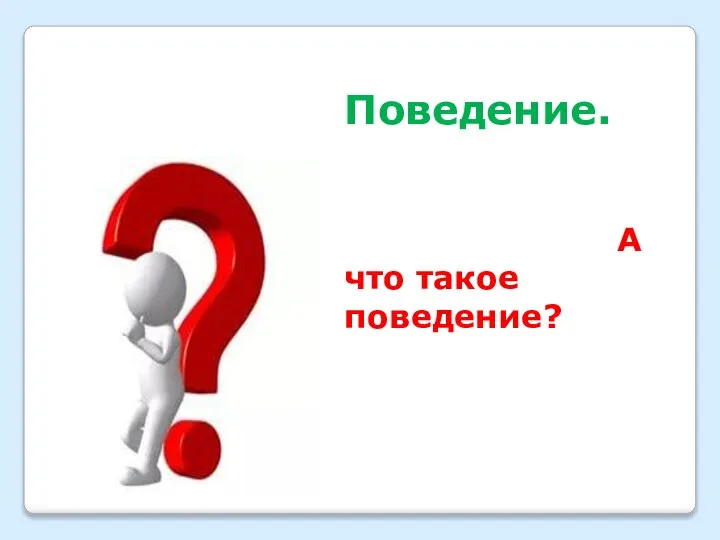 Поведение.

А что такое поведение?